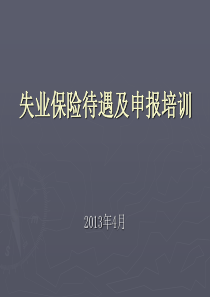 失业保险待遇及申报培训

2013年4月